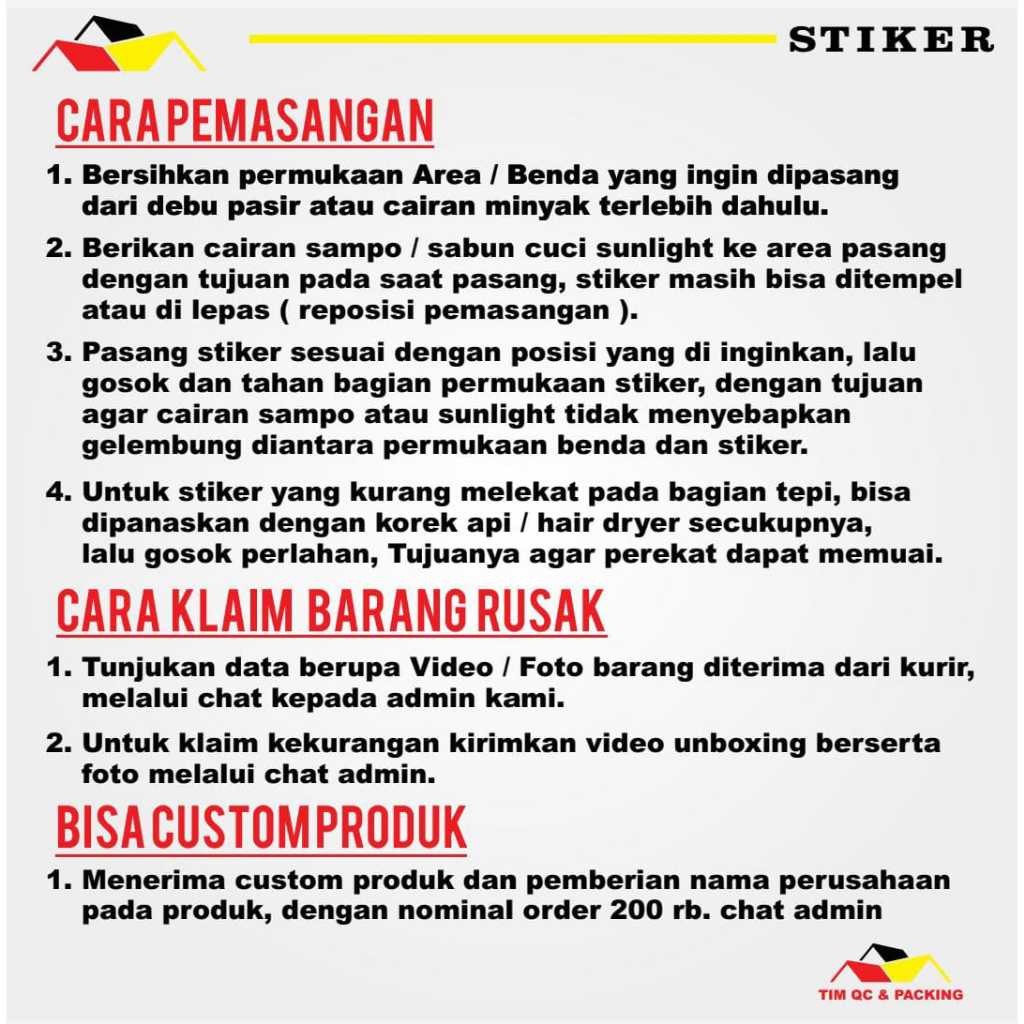 STIKER

CARA PEMASANGAN

1. Bersihkan permukaan Area / Benda yang ingin dipasang dari debu pasir atau cairan minyak terlebih dahulu.

2. Berikan cairan sampo / sabun cuci sunlight ke area pasang dengan tujuan pada saat pasang, stiker masih bisa ditempel atau di lepas ( reposisi pemasangan ).

3. Pasang stiker sesuai dengan posisi yang di inginkan, lalu gosok dan tahan bagian permukaan stiker, dengan tujuan agar cairan sampo atau sunlight tidak menyebapkan gelembung diantara permukaan benda dan stiker.

4. Untuk stiker yang kurang melekat pada bagian tepi, bisa dipanaskan dengan korek api / hair dryer secukupnya, lalu gosok perlahan, Tujuanya agar perekat dapat memuai.

CARA KLAIM BARANG RUSAK

1. Tunjukan data berupa Video / Foto barang diterima dari kurir, melalui chat kepada admin kami.

2. Untuk klaim kekurangan kirimkan video unboxing berserta foto melalui chat admin.

BISA CUSTOM PRODUK

1. Menerima custom produk dan pemberian nama perusahaan pada produk, dengan nominal order 200 rb. chat admin

TIM QC & PACKING